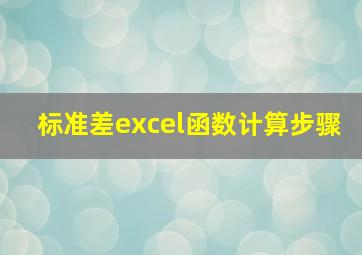 标准差excel函数计算步骤